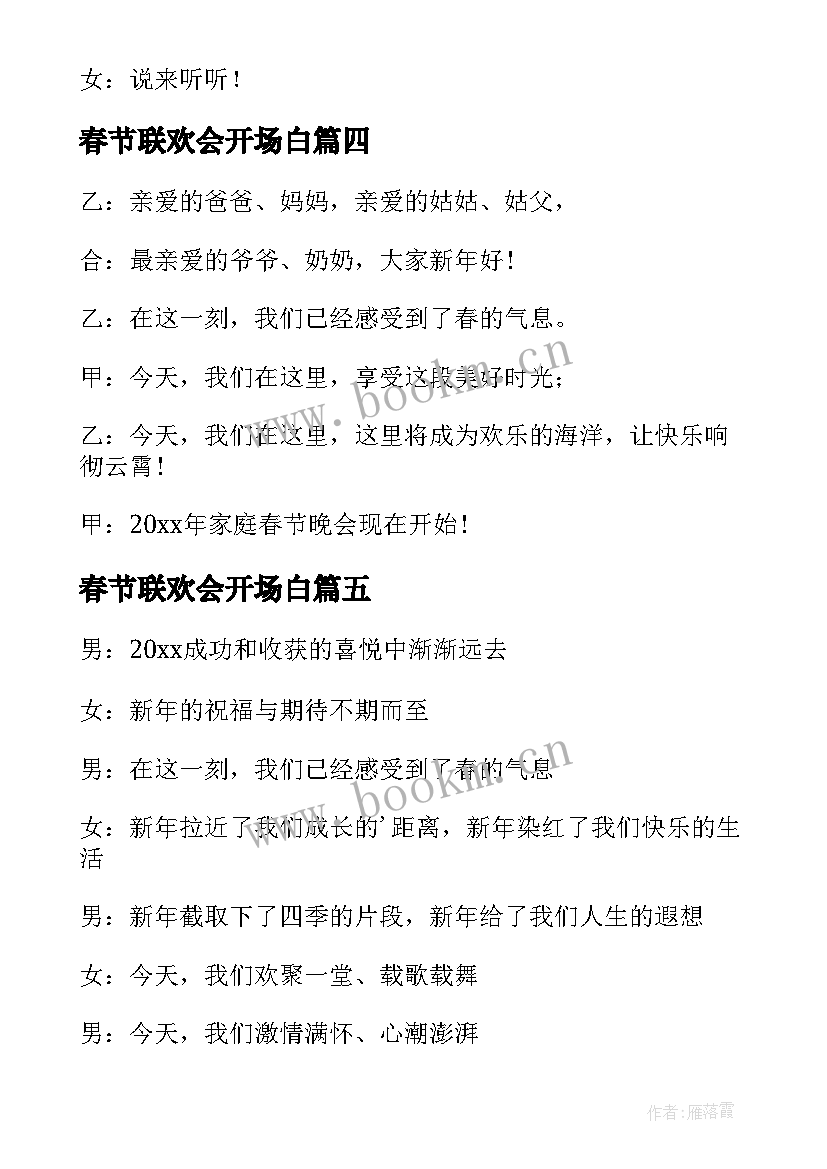 女：说来听听！

春节联欢会开场白篇四

乙：亲爱的爸爸、妈妈，亲爱的姑姑、姑父，

合：最亲爱的爷爷、奶奶，大家新年好！

乙：在这一刻，我们已经感受到了春的气息。

甲：今天，我们在这里，享受这段美好时光；

乙：今天，我们在这里，这里将成为欢乐的海洋，让快乐响彻云霄！

甲：20xx年家庭春节晚会现在开始！

春节联欢会开场白篇五

男：20xx成功和收获的喜悦中渐渐远去

女：新年的祝福与期待不期而至

男：在这一刻，我们已经感受到了春的气息

女：新年拉近了我们成长的’距离，新年染红了我们快乐的生活

男：新年截取下了四季的片段，新年给了我们人生的遐想

女：今天，我们欢聚一堂、载歌载舞

男：今天，我们激情满怀、心潮澎湃

www.bookm.cn

www.bookm.cn

作者：雁落霞